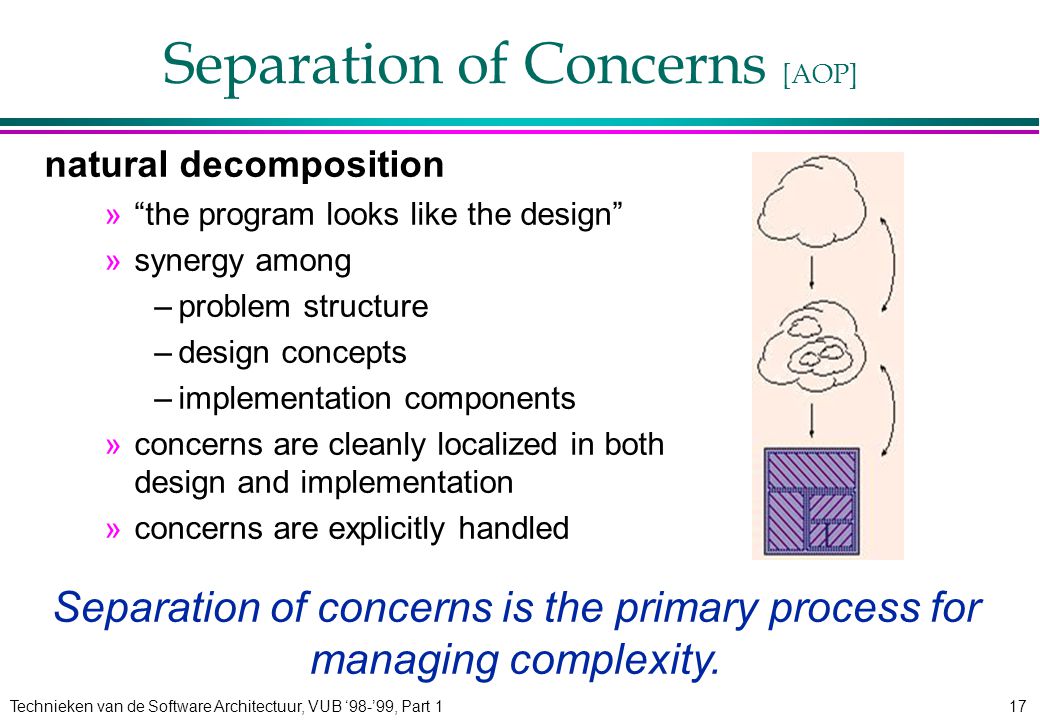 Separation of Concerns [AOP]

natural decomposition

» “the program looks like the design”

» synergy among

– problem structure

– design concepts

– implementation components

» concerns are cleanly localized in both design and implementation

» concerns are explicitly handled

Separation of concerns is the primary process for managing complexity.

Technieken van de Software Architectuur, VUB ‘98-’99, Part 1

17